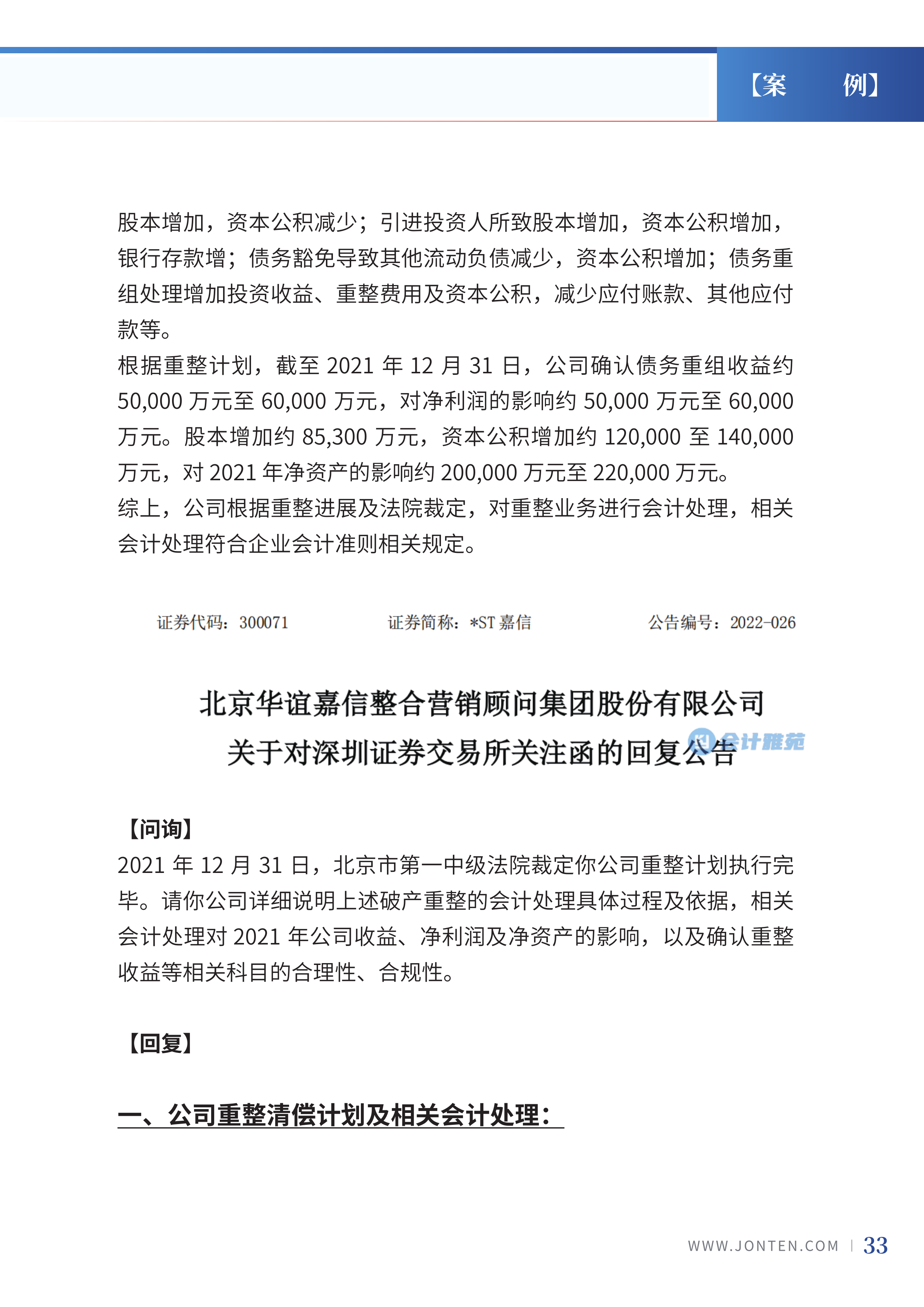 【案　　例】

股本增加，资本公积减少；引进投资人所致股本增加，资本公积增加，银行存款增；债务豁免导致其他流动负债减少，资本公积增加；债务重组处理增加投资收益、重整费用及资本公积，减少应付账款、其他应付款等。

根据重整计划，截至 2021 年 12 月 31 日，公司确认债务重组收益约 50,000 万元至 60,000 万元，对净利润的影响约 50,000 万元至 60,000 万元。股本增加约 85,300 万元，资本公积增加约 120,000 至 140,000 万元，对 2021 年净资产的影响约 200,000 万元至 220,000 万元。

综上，公司根据重整进展及法院裁定，对重整业务进行会计处理，相关会计处理符合企业会计准则相关规定。

证券代码：300071　　证券简称：*ST 嘉信　　公告编号：2022-026

北京华谊嘉信整合营销顾问集团股份有限公司
关于对深圳证券交易所关注函的回复公告

会计雅苑

【问询】

2021 年 12 月 31 日，北京市第一中级法院裁定你公司重整计划执行完毕。请你公司详细说明上述破产重整的会计处理具体过程及依据，相关会计处理对 2021 年公司收益、净利润及净资产的影响，以及确认重整收益等相关科目的合理性、合规性。

【回复】

一、公司重整清偿计划及相关会计处理：

WWW.JONTEN.COM | 33